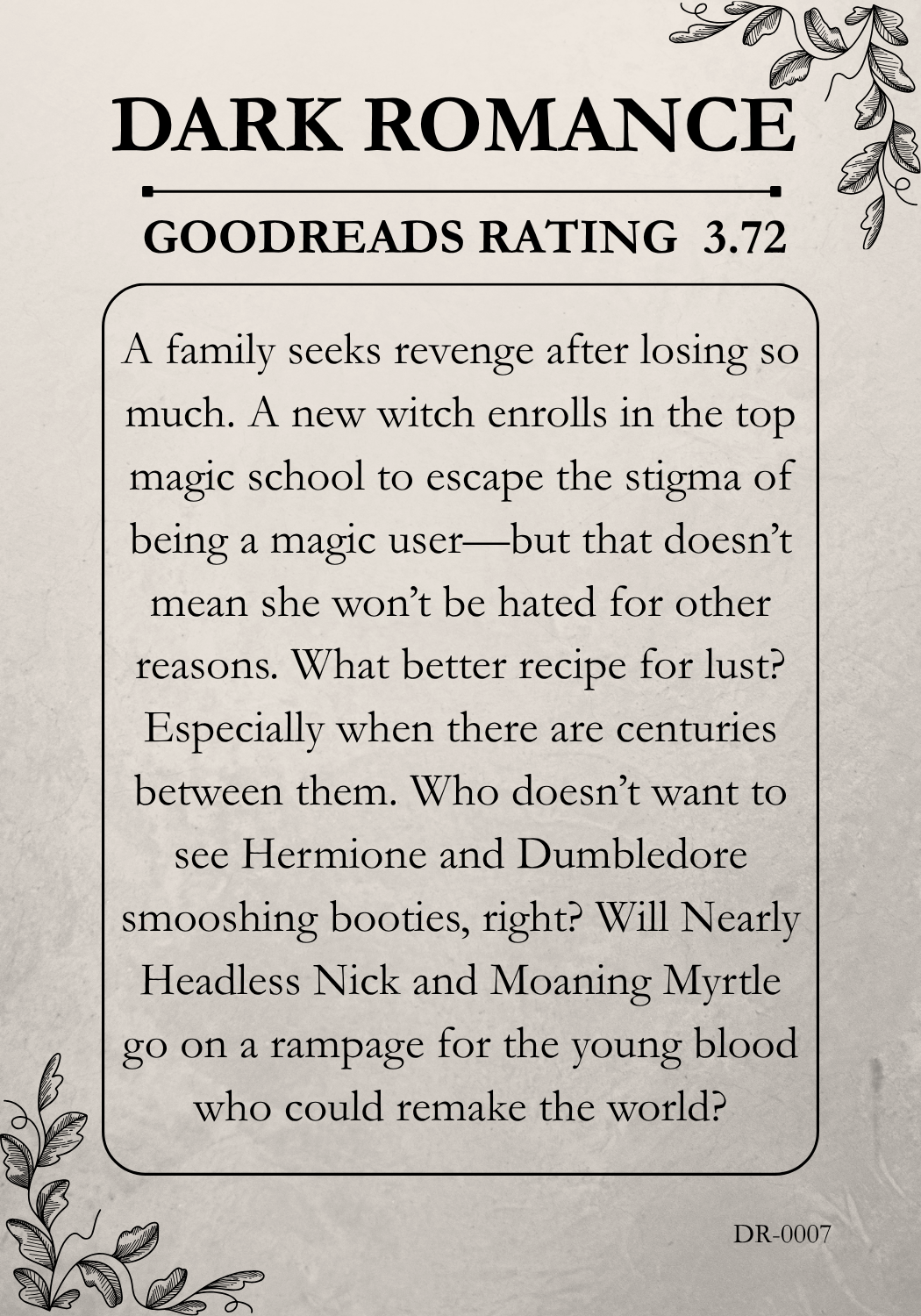 DARK ROMANCE

GOODREADS RATING 3.72

A family seeks revenge after losing so much. A new witch enrolls in the top magic school to escape the stigma of being a magic user—but that doesn't mean she won't be hated for other reasons. What better recipe for lust? Especially when there are centuries between them. Who doesn't want to see Hermione and Dumbledore smooshing booties, right? Will Nearly Headless Nick and Moaning Myrtle go on a rampage for the young blood who could remake the world?

DR-0007